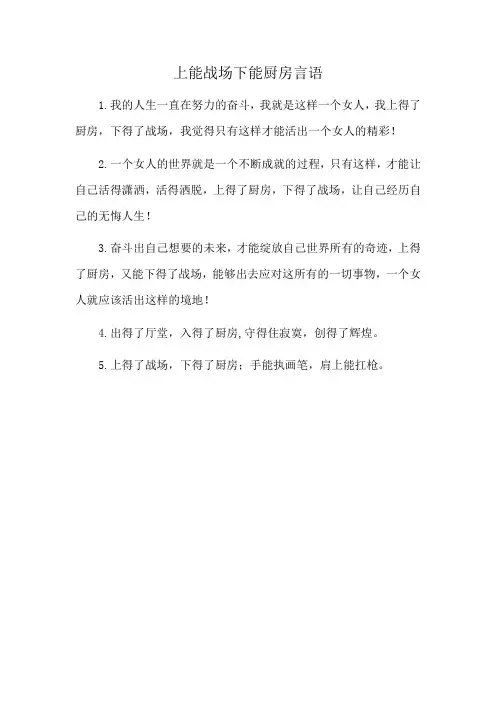 上能战场下能厨房言语

1.我的人生一直在努力的奋斗，我就是这样一个女人，我上得了厨房，下得了战场，我觉得只有这样才能活出一个女人的精彩！

2.一个女人的世界就是一个不断成就的过程，只有这样，才能让自己活得潇洒，活得洒脱，上得了厨房，下得了战场，让自己经历自己的无悔人生！

3.奋斗出自己想要的未来，才能绽放自己世界所有的奇迹，上得了厨房，又能下得了战场，能够出去应对这所有的一切事物，一个女人就应该活出这样的境地！

4.出得了厅堂，入得了厨房,守得住寂寞，创得了辉煌。

5.上得了战场，下得了厨房；手能执画笔，肩上能扛枪。